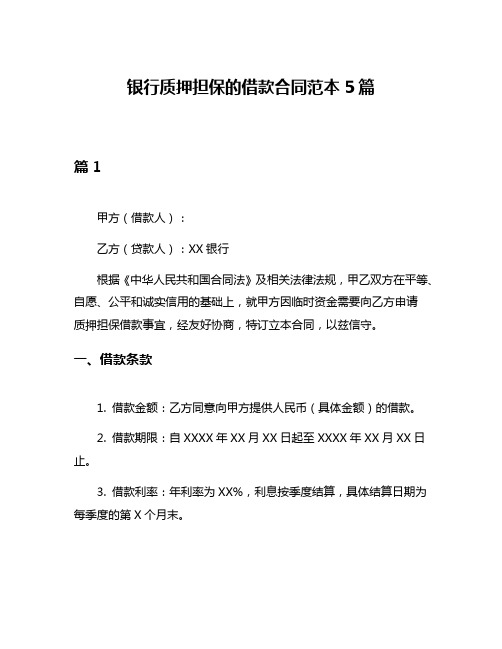 银行质押担保的借款合同范本 5 篇

篇 1

甲方（借款人）：

乙方（贷款人）：XX 银行

根据《中华人民共和国合同法》及相关法律法规，甲乙双方在平等、自愿、公平和诚实信用的基础上，就甲方因临时资金需要向乙方申请质押担保借款事宜，经友好协商，特订立本合同，以兹信守。

一、借款条款

1. 借款金额：乙方同意向甲方提供人民币（具体金额）的借款。

2. 借款期限：自 XXXX 年 XX 月 XX 日起至 XXXX 年 XX 月 XX 日止。

3. 借款利率：年利率为 XX%，利息按季度结算，具体结算日期为每季度的第 X 个月末。